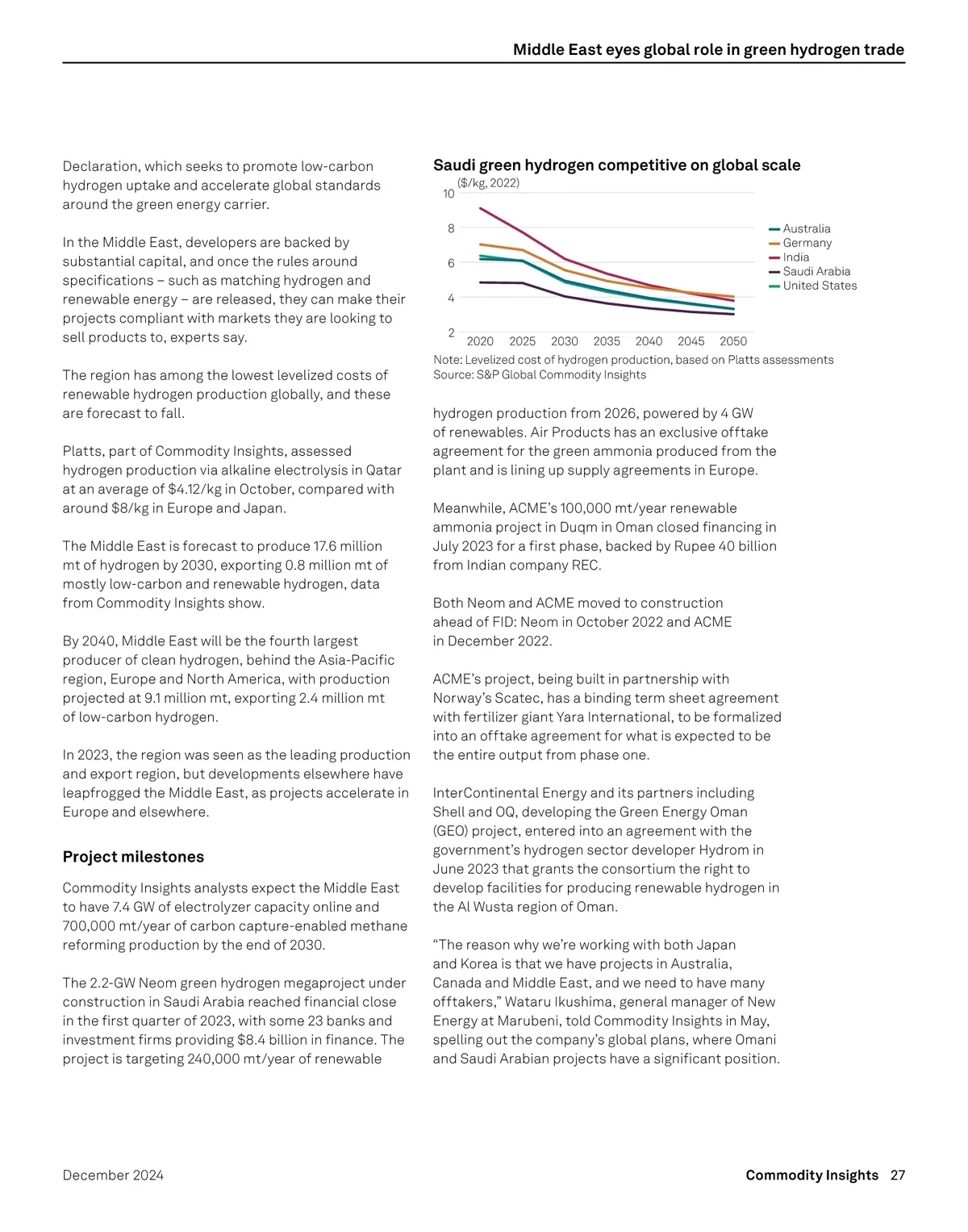 Middle East eyes global role in green hydrogen trade

Declaration, which seeks to promote low-carbon hydrogen uptake and accelerate global standards around the green energy carrier.

In the Middle East, developers are backed by substantial capital, and once the rules around specifications – such as matching hydrogen and renewable energy – are released, they can make their projects compliant with markets they are looking to sell products to, experts say.

The region has among the lowest levelized costs of renewable hydrogen production globally, and these are forecast to fall.

Platts, part of Commodity Insights, assessed hydrogen production via alkaline electrolysis in Qatar at an average of $4.12/kg in October, compared with around $8/kg in Europe and Japan.

The Middle East is forecast to produce 17.6 million mt of hydrogen by 2030, exporting 0.8 million mt of mostly low-carbon and renewable hydrogen, data from Commodity Insights show.

By 2040, Middle East will be the fourth largest producer of clean hydrogen, behind the Asia-Pacific region, Europe and North America, with production projected at 9.1 million mt, exporting 2.4 million mt of low-carbon hydrogen.

In 2023, the region was seen as the leading production and export region, but developments elsewhere have leapfrogged the Middle East, as projects accelerate in Europe and elsewhere.

Project milestones

Commodity Insights analysts expect the Middle East to have 7.4 GW of electrolyzer capacity online and 700,000 mt/year of carbon capture-enabled methane reforming production by the end of 2030.

The 2.2-GW Neom green hydrogen megaproject under construction in Saudi Arabia reached financial close in the first quarter of 2023, with some 23 banks and investment firms providing $8.4 billion in finance. The project is targeting 240,000 mt/year of renewable

Saudi green hydrogen competitive on global scale

($/kg, 2022)

10
8
6
4
2

2020 2025 2030 2035 2040 2045 2050

Australia
Germany
India
Saudi Arabia
United States

Note: Levelized cost of hydrogen production, based on Platts assessments
Source: S&P Global Commodity Insights

hydrogen production from 2026, powered by 4 GW of renewables. Air Products has an exclusive offtake agreement for the green ammonia produced from the plant and is lining up supply agreements in Europe.

Meanwhile, ACME's 100,000 mt/year renewable ammonia project in Duqm in Oman closed financing in July 2023 for a first phase, backed by Rupee 40 billion from Indian company REC.

Both Neom and ACME moved to construction ahead of FID: Neom in October 2022 and ACME in December 2022.

ACME's project, being built in partnership with Norway's Scatec, has a binding term sheet agreement with fertilizer giant Yara International, to be formalized into an offtake agreement for what is expected to be the entire output from phase one.

InterContinental Energy and its partners including Shell and OQ, developing the Green Energy Oman (GEO) project, entered into an agreement with the government's hydrogen sector developer Hydrom in June 2023 that grants the consortium the right to develop facilities for producing renewable hydrogen in the Al Wusta region of Oman.

"The reason why we're working with both Japan and Korea is that we have projects in Australia, Canada and Middle East, and we need to have many offtakers," Wataru Ikushima, general manager of New Energy at Marubeni, told Commodity Insights in May, spelling out the company's global plans, where Omani and Saudi Arabian projects have a significant position.

December 2024

Commodity Insights 27